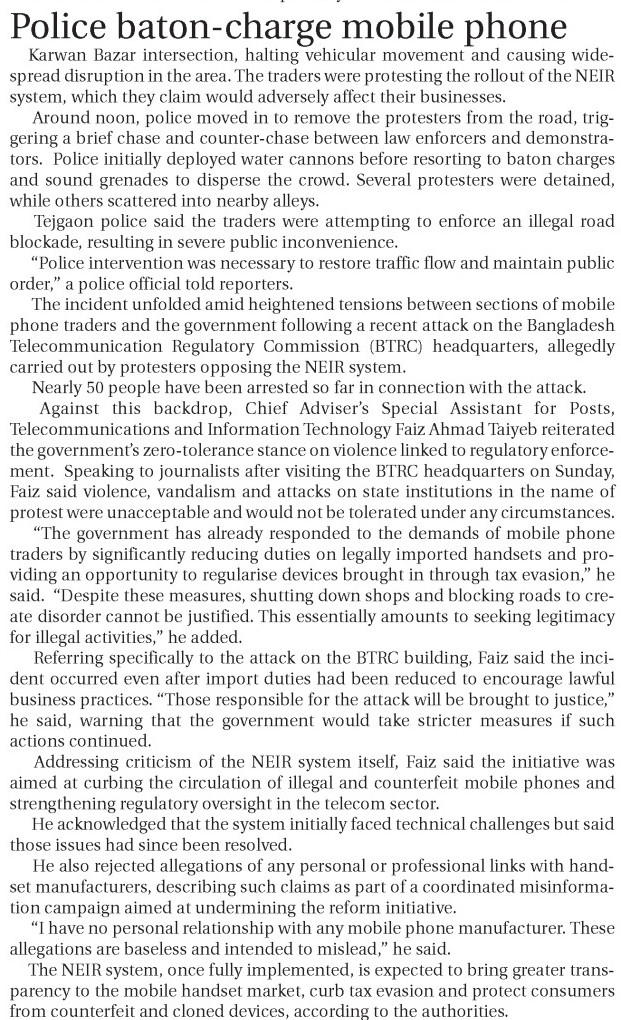 Police baton-charge mobile phone

Karwan Bazar intersection, halting vehicular movement and causing widespread disruption in the area. The traders were protesting the rollout of the NEIR system, which they claim would adversely affect their businesses.

Around noon, police moved in to remove the protesters from the road, triggering a brief chase and counter-chase between law enforcers and demonstrators. Police initially deployed water cannons before resorting to baton charges and sound grenades to disperse the crowd. Several protesters were detained, while others scattered into nearby alleys.

Tejgaon police said the traders were attempting to enforce an illegal road blockade, resulting in severe public inconvenience.

"Police intervention was necessary to restore traffic flow and maintain public order," a police official told reporters.

The incident unfolded amid heightened tensions between sections of mobile phone traders and the government following a recent attack on the Bangladesh Telecommunication Regulatory Commission (BTRC) headquarters, allegedly carried out by protesters opposing the NEIR system.

Nearly 50 people have been arrested so far in connection with the attack.

Against this backdrop, Chief Adviser's Special Assistant for Posts, Telecommunications and Information Technology Faiz Ahmad Taiyeb reiterated the government's zero-tolerance stance on violence linked to regulatory enforcement. Speaking to journalists after visiting the BTRC headquarters on Sunday, Faiz said violence, vandalism and attacks on state institutions in the name of protest were unacceptable and would not be tolerated under any circumstances.

"The government has already responded to the demands of mobile phone traders by significantly reducing duties on legally imported handsets and providing an opportunity to regularise devices brought in through tax evasion," he said. "Despite these measures, shutting down shops and blocking roads to create disorder cannot be justified. This essentially amounts to seeking legitimacy for illegal activities," he added.

Referring specifically to the attack on the BTRC building, Faiz said the incident occurred even after import duties had been reduced to encourage lawful business practices. "Those responsible for the attack will be brought to justice," he said, warning that the government would take stricter measures if such actions continued.

Addressing criticism of the NEIR system itself, Faiz said the initiative was aimed at curbing the circulation of illegal and counterfeit mobile phones and strengthening regulatory oversight in the telecom sector.

He acknowledged that the system initially faced technical challenges but said those issues had since been resolved.

He also rejected allegations of any personal or professional links with handset manufacturers, describing such claims as part of a coordinated misinformation campaign aimed at undermining the reform initiative.

"I have no personal relationship with any mobile phone manufacturer. These allegations are baseless and intended to mislead," he said.

The NEIR system, once fully implemented, is expected to bring greater transparency to the mobile handset market, curb tax evasion and protect consumers from counterfeit and cloned devices, according to the authorities.